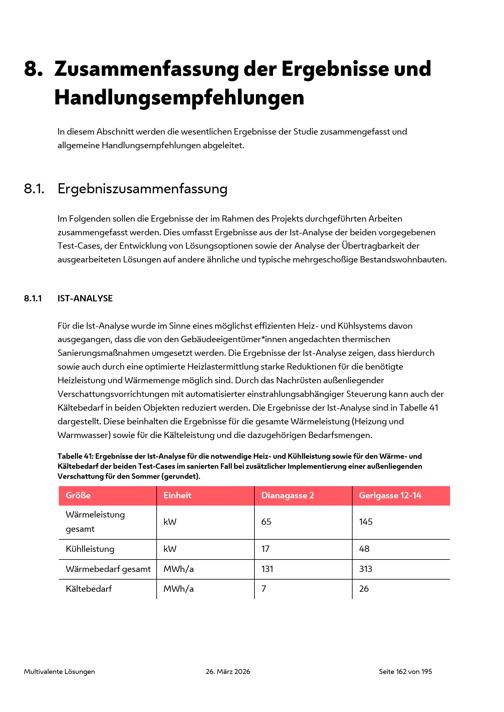 8. Zusammenfassung der Ergebnisse und Handlungsempfehlungen

In diesem Abschnitt werden die wesentlichen Ergebnisse der Studie zusammengefasst und allgemeine Handlungsempfehlungen abgeleitet.

8.1. Ergebniszusammenfassung

Im Folgenden sollen die Ergebnisse der im Rahmen des Projekts durchgeführten Arbeiten zusammengefasst werden. Dies umfasst Ergebnisse aus der Ist-Analyse der beiden vorgegebenen Test-Cases, der Entwicklung von Lösungsoptionen sowie der Analyse der Übertragbarkeit der ausgearbeiteten Lösungen auf andere ähnliche und typische mehrgeschoßige Bestandswohnbauten.

8.1.1 IST-ANALYSE

Für die Ist-Analyse wurde im Sinne eines möglichst effizienten Heiz- und Kühlsystems davon ausgegangen, dass die von den Gebäudeeigentümer*innen angedachten thermischen Sanierungsmaßnahmen umgesetzt werden. Die Ergebnisse der Ist-Analyse zeigen, dass hierdurch sowie auch durch eine optimierte Heizlastermittlung starke Reduktionen für die benötigte Heizleistung und Wärmemenge möglich sind. Durch das Nachrüsten außenliegender Verschattungsvorrichtungen mit automatisierter einstrahlungsabhängiger Steuerung kann auch der Kältebedarf in beiden Objekten reduziert werden. Die Ergebnisse der Ist-Analyse sind in Tabelle 41 dargestellt. Diese beinhalten die Ergebnisse für die gesamte Wärmeleistung (Heizung und Warmwasser) sowie für die Kälteleistung und die dazugehörigen Bedarfsmengen.

Tabelle 41: Ergebnisse der Ist-Analyse für die notwendige Heiz- und Kühlleistung sowie für den Wärme- und Kältebedarf der beiden Test-Cases im sanierten Fall bei zusätzlicher Implementierung einer außenliegenden Verschattung für den Sommer (gerundet).

| Größe | Einheit | Dianagasse 2 | Gerlgasse 12-14 |
|---|---|---|---|
| Wärmeleistung gesamt | kW | 65 | 145 |
| Kühlleistung | kW | 17 | 48 |
| Wärmebedarf gesamt | MWh/a | 131 | 313 |
| Kältebedarf | MWh/a | 7 | 26 |

Multivalente Lösungen 26. März 2026 Seite 162 von 195